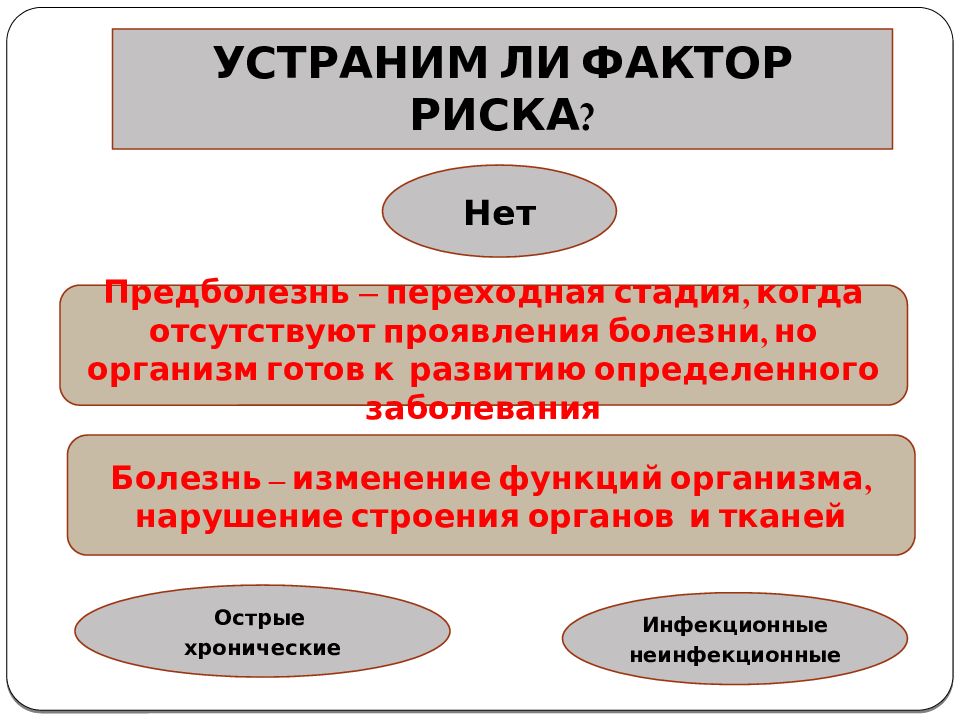 УСТРАНИМ ЛИ ФАКТОР РИСКА?

Нет

Предболезнь – переходная стадия, когда отсутствуют проявления болезни, но организм готов к развитию определенного заболевания

Болезнь – изменение функций организма, нарушение строения органов и тканей

Острые
хронические

Инфекционные
неинфекционные